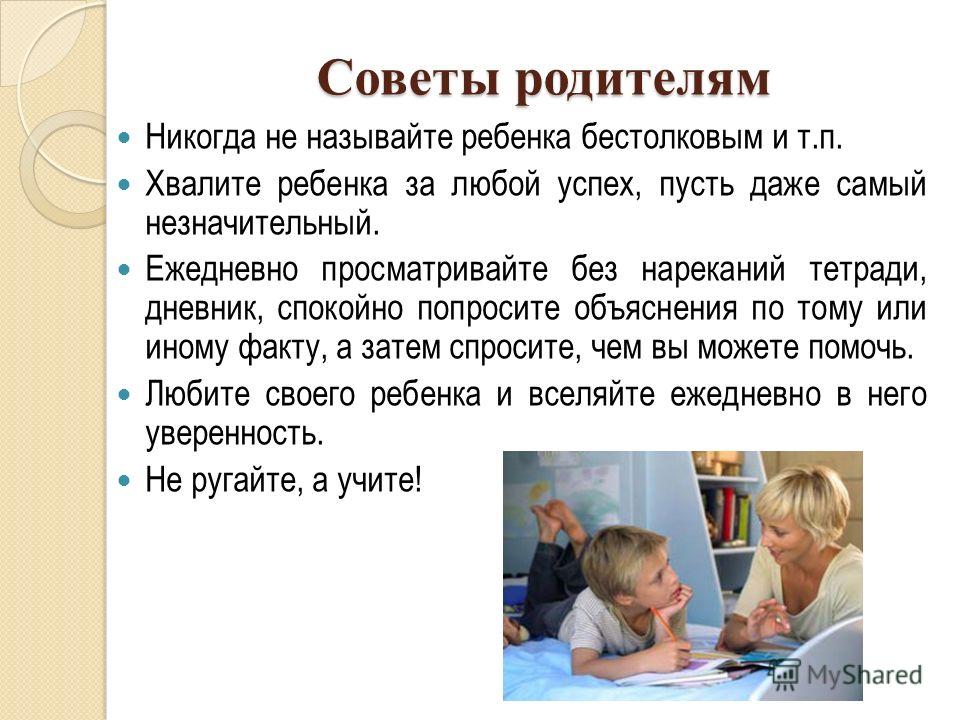 Советы родителям

Никогда не называйте ребенка бестолковым и т.п.

Хвалите ребенка за любой успех, пусть даже самый незначительный.

Ежедневно просматривайте без нареканий тетради, дневник, спокойно попросите объяснения по тому или иному факту, а затем спросите, чем вы можете помочь.

Любите своего ребенка и вселяйте ежедневно в него уверенность.

Не ругайте, а учите!

MyShared